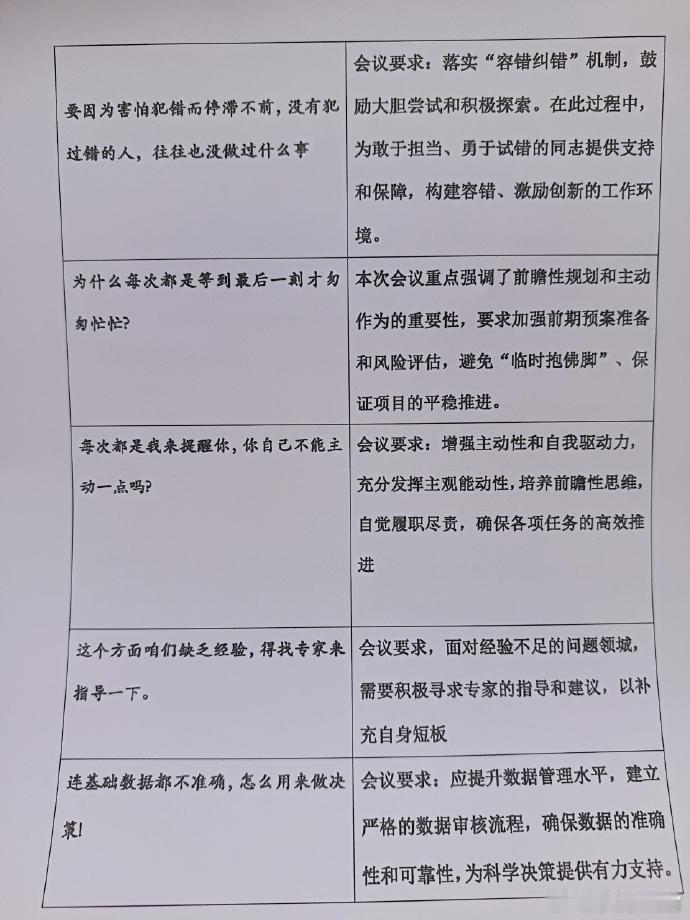 | | |
|---|---|
| 要因为害怕犯错而停滞不前，没有犯过错的人，往往也没做过什么事 | 会议要求：落实“容错纠错”机制，鼓励大胆尝试和积极探索。在此过程中，为敢于担当、勇于试错的同志提供支持和保障，构建容错、激励创新的工作环境。 |
| 为什么每次都是等到最后一刻才匆匆忙忙? | 本次会议重点强调了前瞻性规划和主动作为的重要性，要求加强前期预案准备和风险评估，避免“临时抱佛脚”、保证项目的平稳推进。 |
| 每次都是我来提醒你，你自己不能主动一点吗? | 会议要求：增强主动性和自我驱动力，充分发挥主观能动性，培养前瞻性思维，自觉履职尽责，确保各项任务的高效推进 |
| 这个方面咱们缺乏经验，得找专家来指导一下。 | 会议要求，面对经验不足的问题领域，需要积极寻求专家的指导和建议，以补充自身短板 |
| 连基础数据都不准确，怎么用来做决策! | 会议要求：应提升数据管理水平，建立严格的数据审核流程，确保数据的准确性和可靠性，为科学决策提供有力支持。 |